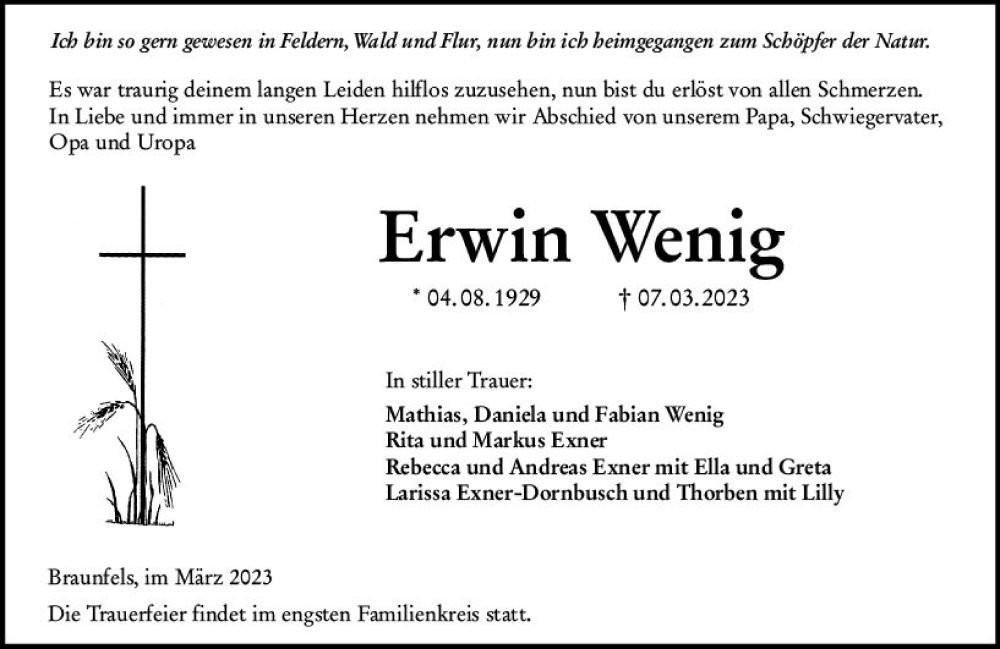 Ich bin so gern gewesen in Feldern, Wald und Flur, nun bin ich heimgegangen zum Schöpfer der Natur.

Es war traurig deinem langen Leiden hilflos zuzusehen, nun bist du erlöst von allen Schmerzen. In Liebe und immer in unseren Herzen nehmen wir Abschied von unserem Papa, Schwiegervater, Opa und Uropa

Erwin Wenig

* 04.08.1929 † 07.03.2023

In stiller Trauer:

Mathias, Daniela und Fabian Wenig
Rita und Markus Exner
Rebecca und Andreas Exner mit Ella und Greta
Larissa Exner-Dornbusch und Thorben mit Lilly

Braunfels, im März 2023

Die Trauerfeier findet im engsten Familienkreis statt.